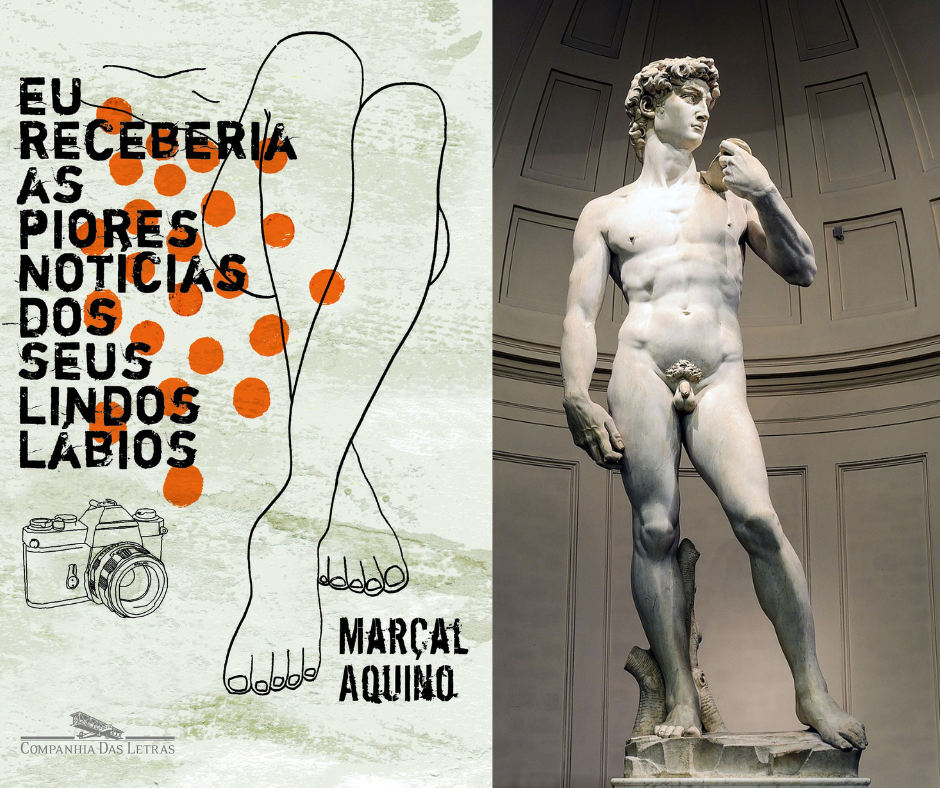 EU RECEBERIA AS PIORES NOTÍCIAS DOS SEUS LINDOS LÁBIOS

MARÇAL AQUINO

COMPANHIA DAS LETRAS